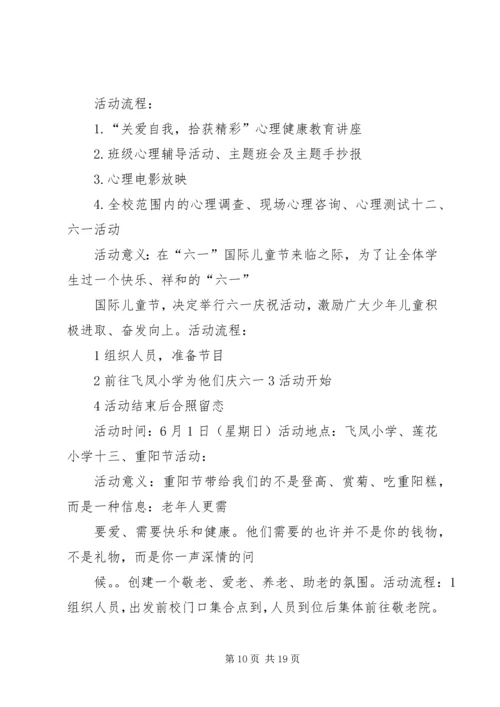 活动流程：

1.“关爱自我，拾获精彩”心理健康教育讲座

2.班级心理辅导活动、主题班会及主题手抄报

3.心理电影放映

4.全校范围内的心理调查、现场心理咨询、心理测试十二、六一活动

活动意义：在“六一”国际儿童节来临之际，为了让全体学生过一个快乐、祥和的“六一”

国际儿童节，决定举行六一庆祝活动，激励广大少年儿童积极进取、奋发向上。活动流程：

1 组织人员，准备节目

2 前往飞凤小学为他们庆六一 3 活动开始

4 活动结束后合照留恋

活动时间：6 月 1 日（星期日）活动地点：飞凤小学、莲花小学十三、重阳节活动：

活动意义：重阳节带给我们的不是登高、赏菊、吃重阳糕，而是一种信息：老年人更需

要爱、需要快乐和健康。他们需要的也许并不是你的钱物，不是礼物，而是你一声深情的问

候。。创建一个敬老、爱老、养老、助老的氛围。活动流程：1 组织人员，出发前校门口集合点到，人员到位后集体前往敬老院。

第 10 页 共 19 页